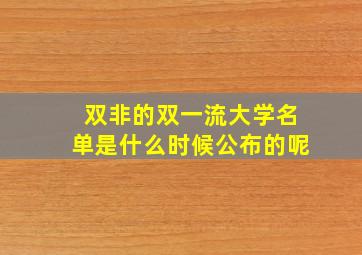 双非的双一流大学名单是什么时候公布的呢